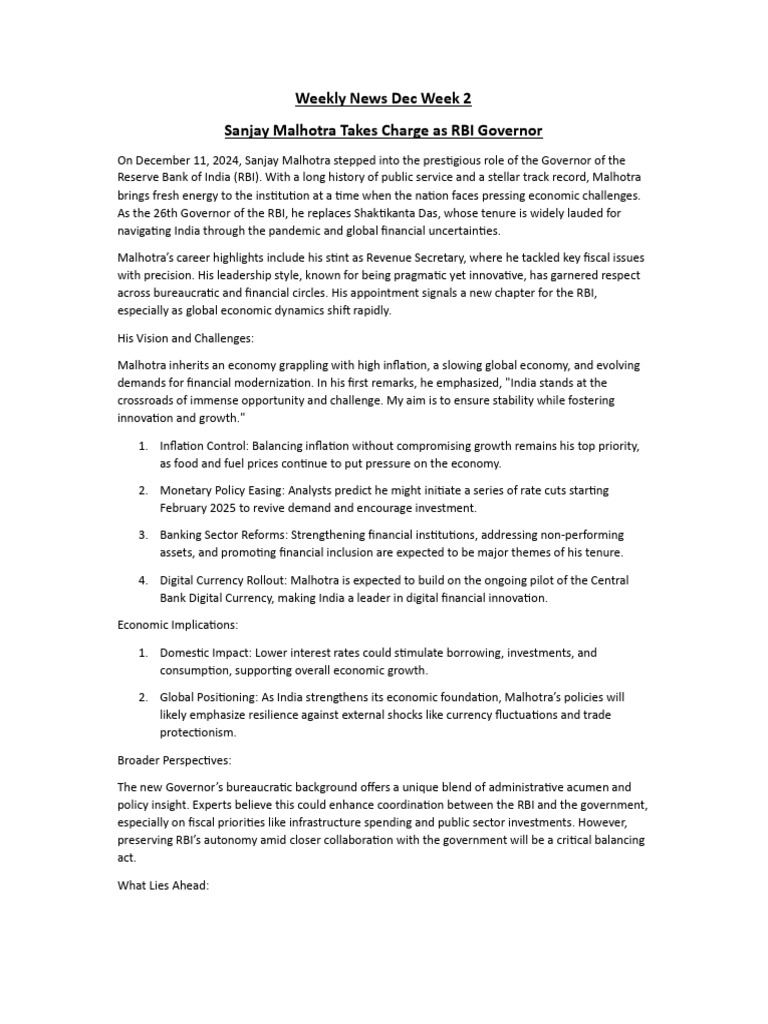 Weekly News Dec Week 2

Sanjay Malhotra Takes Charge as RBI Governor

On December 11, 2024, Sanjay Malhotra stepped into the prestigious role of the Governor of the Reserve Bank of India (RBI). With a long history of public service and a stellar track record, Malhotra brings fresh energy to the institution at a time when the nation faces pressing economic challenges. As the 26th Governor of the RBI, he replaces Shaktikanta Das, whose tenure is widely lauded for navigating India through the pandemic and global financial uncertainties.

Malhotra's career highlights include his stint as Revenue Secretary, where he tackled key fiscal issues with precision. His leadership style, known for being pragmatic yet innovative, has garnered respect across bureaucratic and financial circles. His appointment signals a new chapter for the RBI, especially as global economic dynamics shift rapidly.

His Vision and Challenges:

Malhotra inherits an economy grappling with high inflation, a slowing global economy, and evolving demands for financial modernization. In his first remarks, he emphasized, "India stands at the crossroads of immense opportunity and challenge. My aim is to ensure stability while fostering innovation and growth."

1. Inflation Control: Balancing inflation without compromising growth remains his top priority, as food and fuel prices continue to put pressure on the economy.

2. Monetary Policy Easing: Analysts predict he might initiate a series of rate cuts starting February 2025 to revive demand and encourage investment.

3. Banking Sector Reforms: Strengthening financial institutions, addressing non-performing assets, and promoting financial inclusion are expected to be major themes of his tenure.

4. Digital Currency Rollout: Malhotra is expected to build on the ongoing pilot of the Central Bank Digital Currency, making India a leader in digital financial innovation.

Economic Implications:

1. Domestic Impact: Lower interest rates could stimulate borrowing, investments, and consumption, supporting overall economic growth.

2. Global Positioning: As India strengthens its economic foundation, Malhotra's policies will likely emphasize resilience against external shocks like currency fluctuations and trade protectionism.

Broader Perspectives:

The new Governor's bureaucratic background offers a unique blend of administrative acumen and policy insight. Experts believe this could enhance coordination between the RBI and the government, especially on fiscal priorities like infrastructure spending and public sector investments. However, preserving RBI's autonomy amid closer collaboration with the government will be a critical balancing act.

What Lies Ahead: